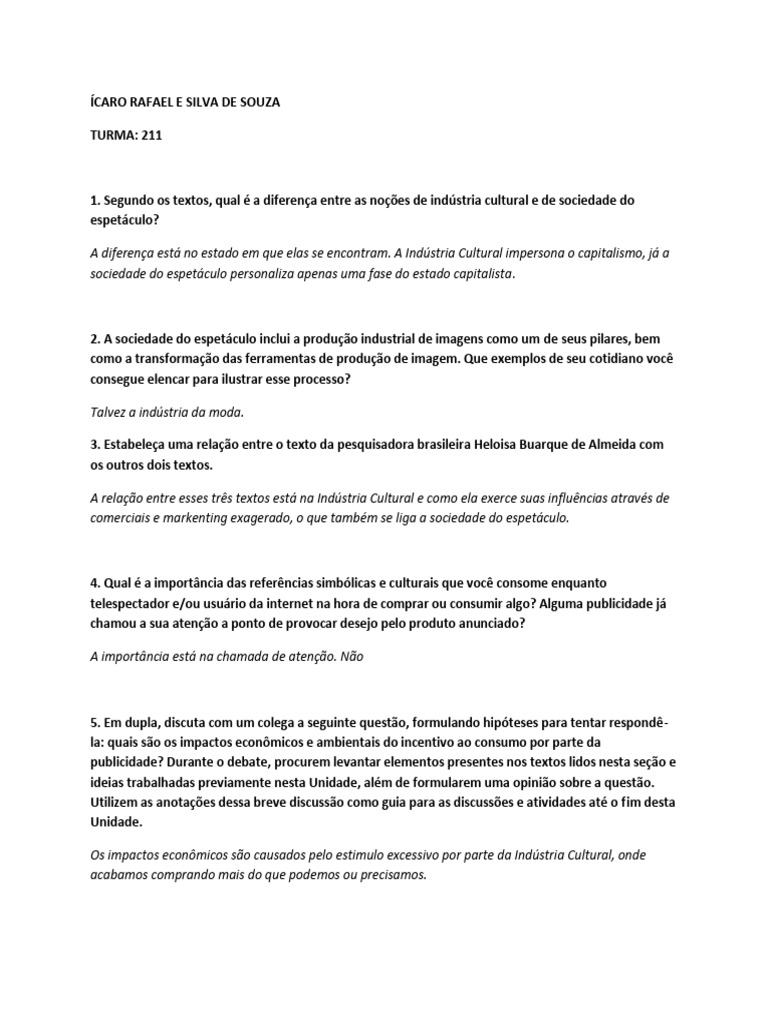 ÍCARO RAFAEL E SILVA DE SOUZA

TURMA: 211

1. Segundo os textos, qual é a diferença entre as noções de indústria cultural e de sociedade do espetáculo?

A diferença está no estado em que elas se encontram. A Indústria Cultural impersona o capitalismo, já a sociedade do espetáculo personaliza apenas uma fase do estado capitalista.

2. A sociedade do espetáculo inclui a produção industrial de imagens como um de seus pilares, bem como a transformação das ferramentas de produção de imagem. Que exemplos de seu cotidiano você consegue elencar para ilustrar esse processo?

Talvez a indústria da moda.

3. Estabeleça uma relação entre o texto da pesquisadora brasileira Heloisa Buarque de Almeida com os outros dois textos.

A relação entre esses três textos está na Indústria Cultural e como ela exerce suas influências através de comerciais e markenting exagerado, o que também se liga a sociedade do espetáculo.

4. Qual é a importância das referências simbólicas e culturais que você consome enquanto telespectador e/ou usuário da internet na hora de comprar ou consumir algo? Alguma publicidade já chamou a sua atenção a ponto de provocar desejo pelo produto anunciado?

A importância está na chamada de atenção. Não

5. Em dupla, discuta com um colega a seguinte questão, formulando hipóteses para tentar respondê-la: quais são os impactos econômicos e ambientais do incentivo ao consumo por parte da publicidade? Durante o debate, procurem levantar elementos presentes nos textos lidos nesta seção e ideias trabalhadas previamente nesta Unidade, além de formularem uma opinião sobre a questão. Utilizem as anotações dessa breve discussão como guia para as discussões e atividades até o fim desta Unidade.

Os impactos econômicos são causados pelo estimulo excessivo por parte da Indústria Cultural, onde acabamos comprando mais do que podemos ou precisamos.